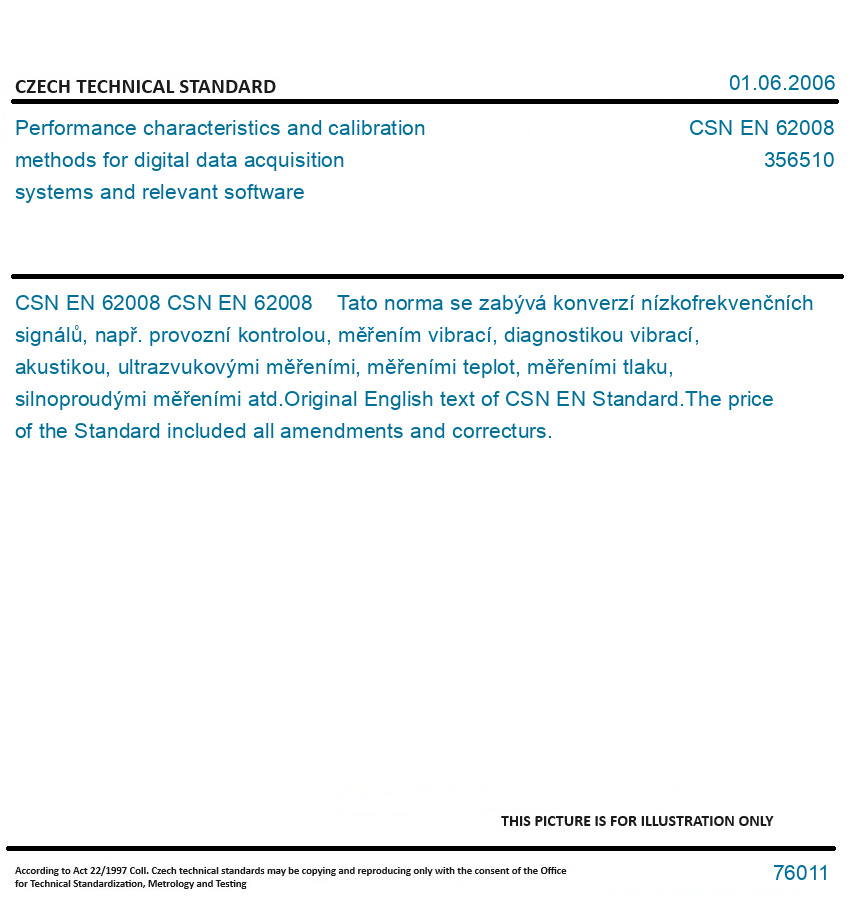 CZECH TECHNICAL STANDARD

01.06.2006

Performance characteristics and calibration methods for digital data acquisition systems and relevant software

CSN EN 62008
356510

CSN EN 62008 CSN EN 62008    Tato norma se zabývá konverzí nízkofrekvenčních signálů, např. provozní kontrolou, měřením vibrací, diagnostikou vibrací, akustikou, ultrazvukovými měřeními, měřeními teplot, měřeními tlaku, silnoproudými měřeními atd.Original English text of CSN EN Standard.The price of the Standard included all amendments and correcturs.

THIS PICTURE IS FOR ILLUSTRATION ONLY

According to Act 22/1997 Coll. Czech technical standards may be copying and reproducing only with the consent of the Office for Technical Standardization, Metrology and Testing

76011